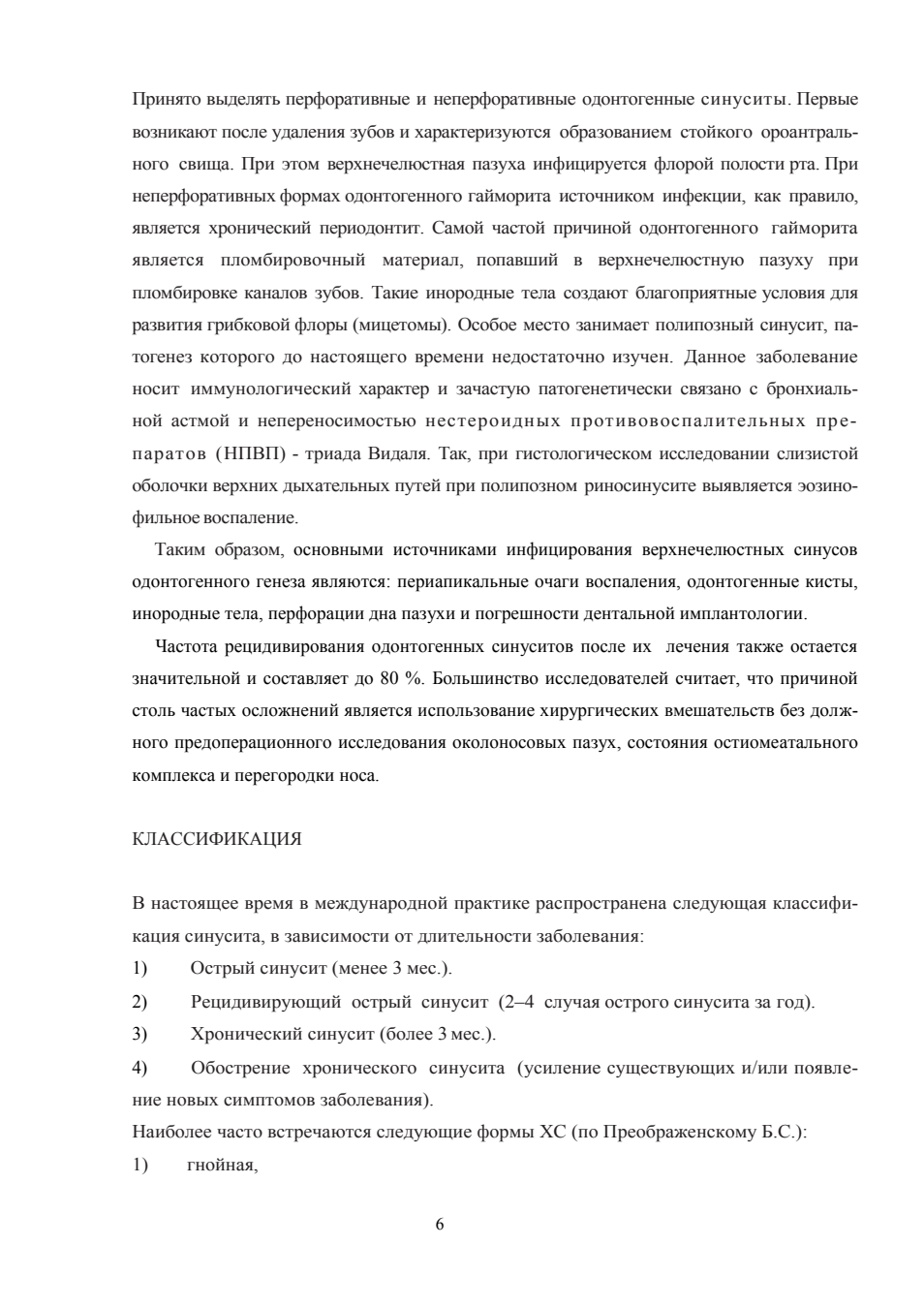 Принято выделять перфоративные и неперфоративные одонтогенные синуситы. Первые возникают после удаления зубов и характеризуются образованием стойкого ороантрального свища. При этом верхнечелюстная пазуха инфицируется флорой полости рта. При неперфоративных формах одонтогенного гайморита источником инфекции, как правило, является хронический периодонтит. Самой частой причиной одонтогенного гайморита является пломбировочный материал, попавший в верхнечелюстную пазуху при пломбировке каналов зубов. Такие инородные тела создают благоприятные условия для развития грибковой флоры (мицетомы). Особое место занимает полипозный синусит, патогенез которого до настоящего времени недостаточно изучен. Данное заболевание носит иммунологический характер и зачастую патогенетически связано с бронхиальной астмой и непереносимостью нестероидных противовоспалительных препаратов (НПВП) - триада Видаля. Так, при гистологическом исследовании слизистой оболочки верхних дыхательных путей при полипозном риносинусите выявляется эозинофильное воспаление.

Таким образом, основными источниками инфицирования верхнечелюстных синусов одонтогенного генеза являются: периапикальные очаги воспаления, одонтогенные кисты, инородные тела, перфорации дна пазухи и погрешности дентальной имплантологии.

Частота рецидивирования одонтогенных синуситов после их лечения также остается значительной и составляет до 80 %. Большинство исследователей считает, что причиной столь частых осложнений является использование хирургических вмешательств без должного предоперационного исследования околоносовых пазух, состояния остиомеатального комплекса и перегородки носа.

КЛАССИФИКАЦИЯ

В настоящее время в международной практике распространена следующая классификация синусита, в зависимости от длительности заболевания:
1) Острый синусит (менее 3 мес.).
2) Рецидивирующий острый синусит (2–4 случая острого синусита за год).
3) Хронический синусит (более 3 мес.).
4) Обострение хронического синусита (усиление существующих и/или появление новых симптомов заболевания).
Наиболее часто встречаются следующие формы ХС (по Преображенскому Б.С.):
1) гнойная,

6